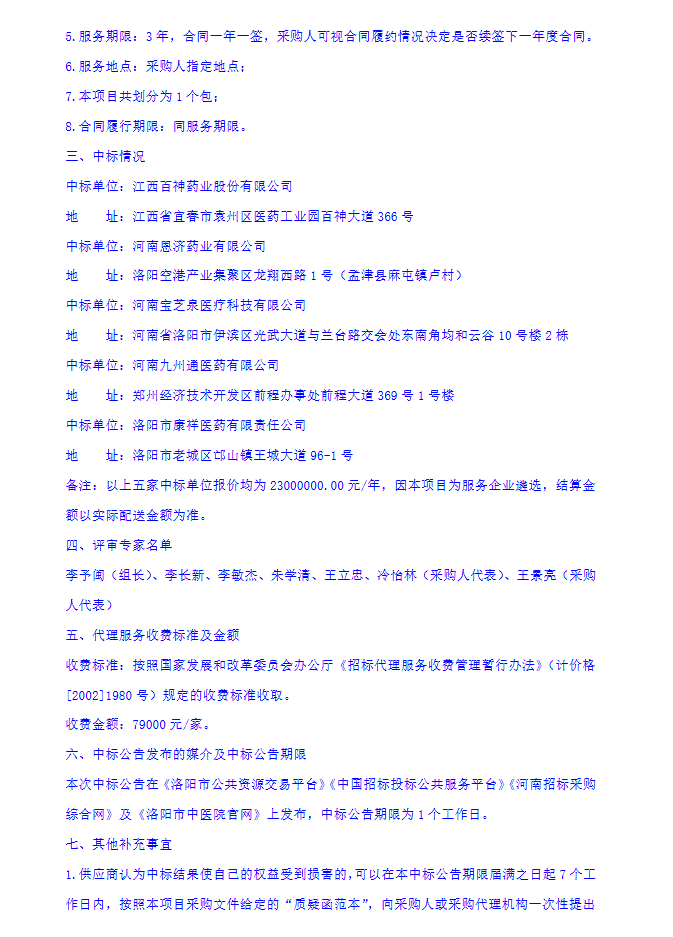 5.服务期限：3年，合同一年一签，采购人可视合同履约情况决定是否续签下一年度合同。

6.服务地点：采购人指定地点；

7.本项目共划分为1个包；

8.合同履行期限：同服务期限。

三、中标情况

中标单位：江西百神药业股份有限公司

地　　址：江西省宜春市袁州区医药工业园百神大道366号

中标单位：河南恩济药业有限公司

地　　址：洛阳空港产业集聚区龙翔西路1号（孟津县麻屯镇卢村）

中标单位：河南宝芝泉医疗科技有限公司

地　　址：河南省洛阳市伊滨区光武大道与兰台路交会处东南角均和云谷10号楼2栋

中标单位：河南九州通医药有限公司

地　　址：郑州经济技术开发区前程办事处前程大道369号1号楼

中标单位：洛阳市康祥医药有限责任公司

地　　址：洛阳市老城区邙山镇王城大道96-1号

备注：以上五家中标单位报价均为23000000.00元/年，因本项目为服务企业遴选，结算金额以实际配送金额为准。

四、评审专家名单

李予闽（组长）、李长新、李敏杰、朱学清、王立忠、冷怡林（采购人代表）、王景亮（采购人代表）

五、代理服务收费标准及金额

收费标准：按照国家发展和改革委员会办公厅《招标代理服务收费管理暂行办法》（计价格[2002]1980号）规定的收费标准收取。

收费金额：79000元/家。

六、中标公告发布的媒介及中标公告期限

本次中标公告在《洛阳市公共资源交易平台》《中国招标投标公共服务平台》《河南招标采购综合网》及《洛阳市中医院官网》上发布，中标公告期限为1个工作日。

七、其他补充事宜

1.供应商认为中标结果使自己的权益受到损害的，可以在本中标公告期限届满之日起7个工作日内，按照本项目采购文件给定的“质疑函范本”，向采购人或采购代理机构一次性提出